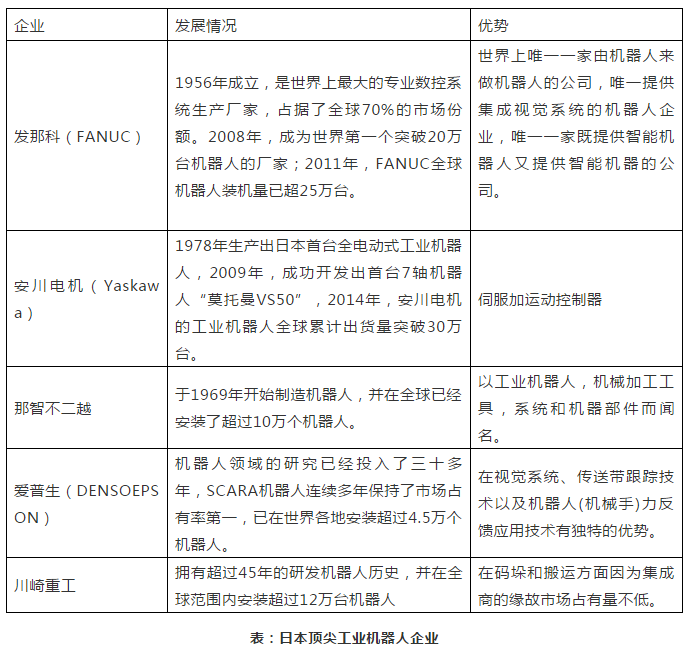 | 企业 | 发展情况 | 优势 |
|---|---|---|
| 发那科（FANUC） | 1956年成立，是世界上最大的专业数控系统生产厂家，占据了全球70%的市场份额。2008年，成为世界第一个突破20万台机器人的厂家；2011年，FANUC全球机器人装机量已超25万台。 | 世界上唯一一家由机器人来做机器人的公司，唯一提供集成视觉系统的机器人企业，唯一一家既提供智能机器人又提供智能机器的公司。 |
| 安川电机（Yaskawa） | 1978年生产出日本首台全电动式工业机器人，2009年，成功开发出首台7轴机器人“莫托曼VS50”，2014年，安川电机的工业机器人全球累计出货量突破30万台。 | 伺服加运动控制器 |
| 那智不二越 | 于1969年开始制造机器人，并在全球已经安装了超过10万个机器人。 | 以工业机器人，机械加工工具，系统和机器部件而闻名。 |
| 爱普生（DENSOEPSON） | 机器人领域的研究已经投入了三十多年，SCARA机器人连续多年保持了市场占有率第一，已在世界各地安装超过4.5万个机器人。 | 在视觉系统、传送带跟踪技术以及机器人(机械手)力反馈应用技术有独特的优势。 |
| 川崎重工 | 拥有超过45年的研发机器人历史，并在全球范围内安装超过12万台机器人 | 在码垛和搬运方面因为集成商的缘故市场占有量不低。 |

表：日本顶尖工业机器人企业